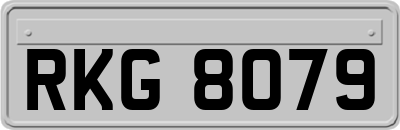 RKG 8079